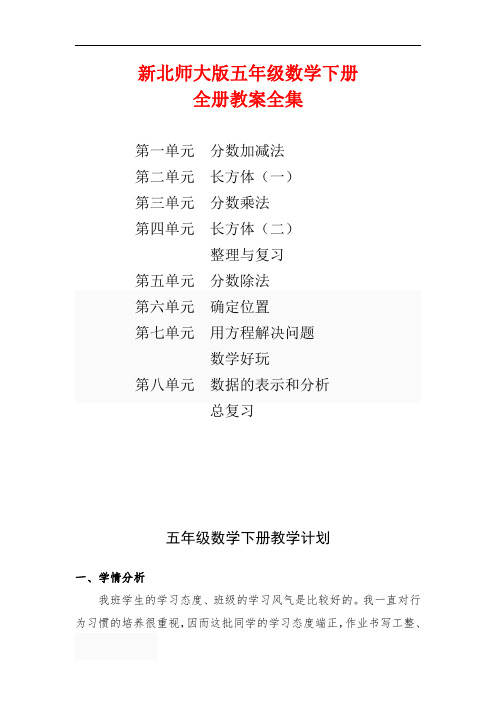 新北师大版五年级数学下册
全册教案全集

第一单元　分数加减法
第二单元　长方体（一）
第三单元　分数乘法
第四单元　长方体（二）
　　　　　整理与复习
第五单元　分数除法
第六单元　确定位置
第七单元　用方程解决问题
　　　　　数学好玩
第八单元　数据的表示和分析
　　　　　总复习

五年级数学下册教学计划

一、学情分析

我班学生的学习态度、班级的学习风气是比较好的。我一直对行为习惯的培养很重视，因而这批同学的学习态度端正，作业书写工整、